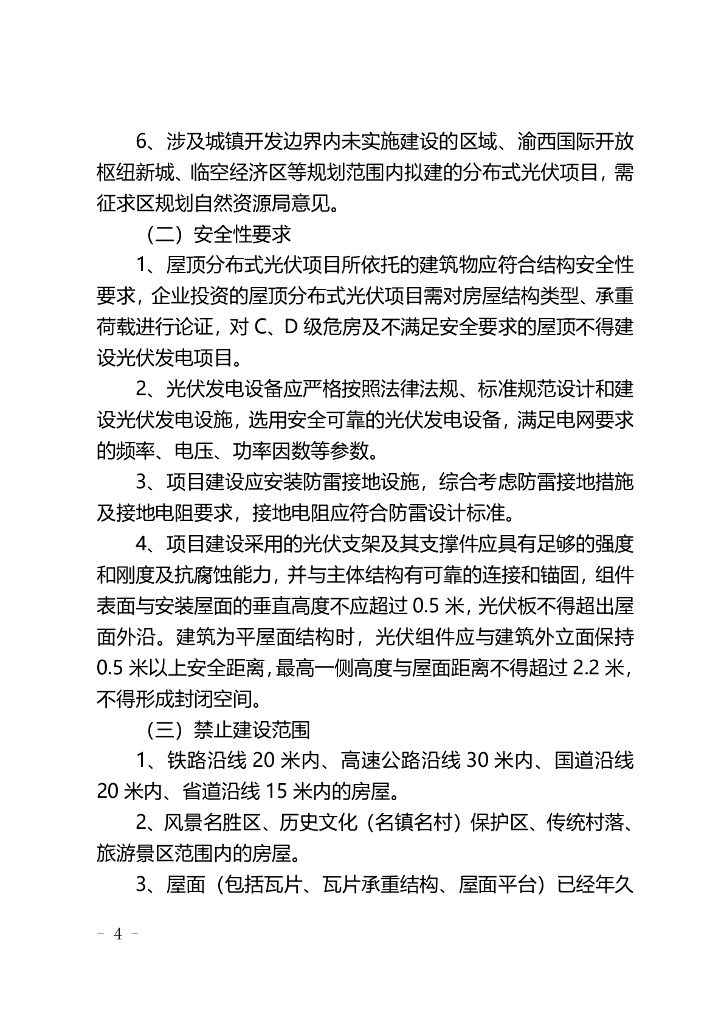 6、涉及城镇开发边界内未实施建设的区域、渝西国际开放枢纽新城、临空经济区等规划范围内拟建的分布式光伏项目，需征求区规划自然资源局意见。

（二）安全性要求

1、屋顶分布式光伏项目所依托的建筑物应符合结构安全性要求，企业投资的屋顶分布式光伏项目需对房屋结构类型、承重荷载进行论证，对 C、D 级危房及不满足安全要求的屋顶不得建设光伏发电项目。

2、光伏发电设备应严格按照法律法规、标准规范设计和建设光伏发电设施，选用安全可靠的光伏发电设备，满足电网要求的频率、电压、功率因数等参数。

3、项目建设应安装防雷接地设施，综合考虑防雷接地措施及接地电阻要求，接地电阻应符合防雷设计标准。

4、项目建设采用的光伏支架及其支撑件应具有足够的强度和刚度及抗腐蚀能力，并与主体结构有可靠的连接和锚固，组件表面与安装屋面的垂直高度不应超过 0.5 米，光伏板不得超出屋面外沿。建筑为平屋面结构时，光伏组件应与建筑外立面保持 0.5 米以上安全距离，最高一侧高度与屋面距离不得超过 2.2 米，不得形成封闭空间。

（三）禁止建设范围

1、铁路沿线 20 米内、高速公路沿线 30 米内、国道沿线 20 米内、省道沿线 15 米内的房屋。

2、风景名胜区、历史文化（名镇名村）保护区、传统村落、旅游景区范围内的房屋。

3、屋面（包括瓦片、瓦片承重结构、屋面平台）已经年久

－ 4 －